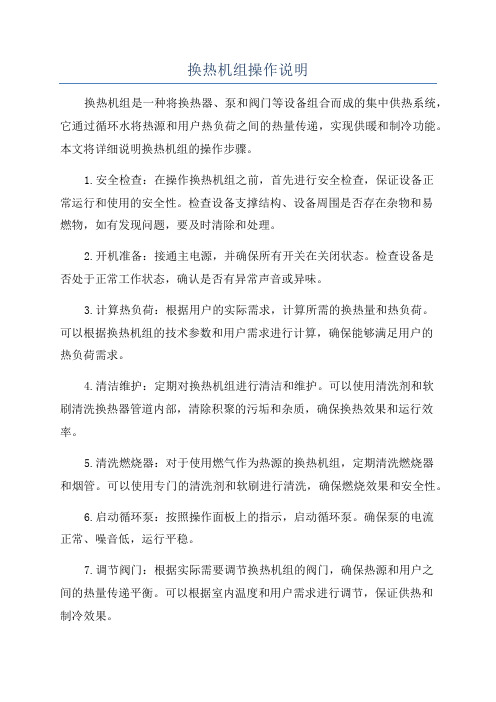 换热机组操作说明

换热机组是一种将换热器、泵和阀门等设备组合而成的集中供热系统，它通过循环水将热源和用户热负荷之间的热量传递，实现供暖和制冷功能。本文将详细说明换热机组的操作步骤。

1.安全检查：在操作换热机组之前，首先进行安全检查，保证设备正常运行和使用的安全性。检查设备支撑结构、设备周围是否存在杂物和易燃物，如有发现问题，要及时清除和处理。

2.开机准备：接通主电源，并确保所有开关在关闭状态。检查设备是否处于正常工作状态，确认是否有异常声音或异味。

3.计算热负荷：根据用户的实际需求，计算所需的换热量和热负荷。可以根据换热机组的技术参数和用户需求进行计算，确保能够满足用户的热负荷需求。

4.清洁维护：定期对换热机组进行清洁和维护。可以使用清洗剂和软刷清洗换热器管道内部，清除积聚的污垢和杂质，确保换热效果和运行效率。

5.清洗燃烧器：对于使用燃气作为热源的换热机组，定期清洗燃烧器和烟管。可以使用专门的清洗剂和软刷进行清洗，确保燃烧效果和安全性。

6.启动循环泵：按照操作面板上的指示，启动循环泵。确保泵的电流正常、噪音低，运行平稳。

7.调节阀门：根据实际需要调节换热机组的阀门，确保热源和用户之间的热量传递平衡。可以根据室内温度和用户需求进行调节，保证供热和制冷效果。